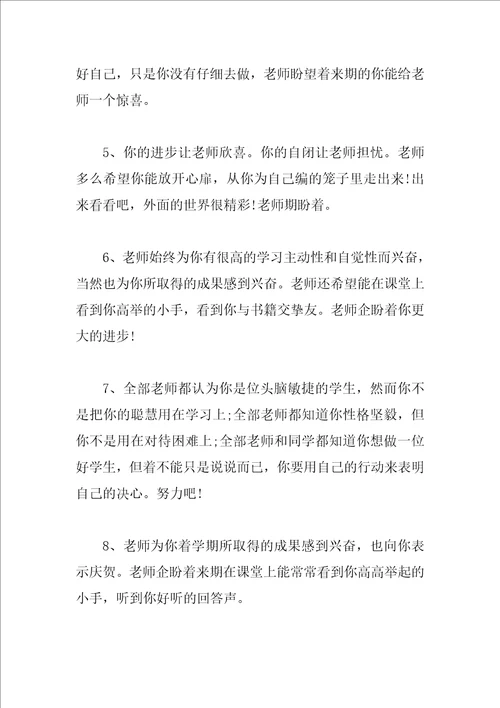 好自己，只是你没有仔细去做，老师盼望着来期的你能给老师一个惊喜。

5、你的进步让老师欣喜。你的自闭让老师担忧。老师多么希望你能放开心扉，从你为自己编的笼子里走出来!出来看看吧，外面的世界很精彩!老师期盼着。

6、老师始终为你有很高的学习主动性和自觉性而兴奋，当然也为你所取得的成果感到兴奋。老师还希望能在课堂上看到你高举的小手，看到你与书籍交挚友。老师企盼着你更大的进步!

7、全部老师都认为你是位头脑敏捷的学生，然而你不是把你的聪慧用在学习上;全部老师都知道你性格坚毅，但你不是用在对待困难上;全部老师和同学都知道你想做一位好学生，但着不能只是说说而已，你要用自己的行动来表明自己的决心。努力吧!

8、老师为你着学期所取得的成果感到兴奋，也向你表示庆贺。老师企盼着来期在课堂上能常常看到你高高举起的小手，听到你好听的回答声。